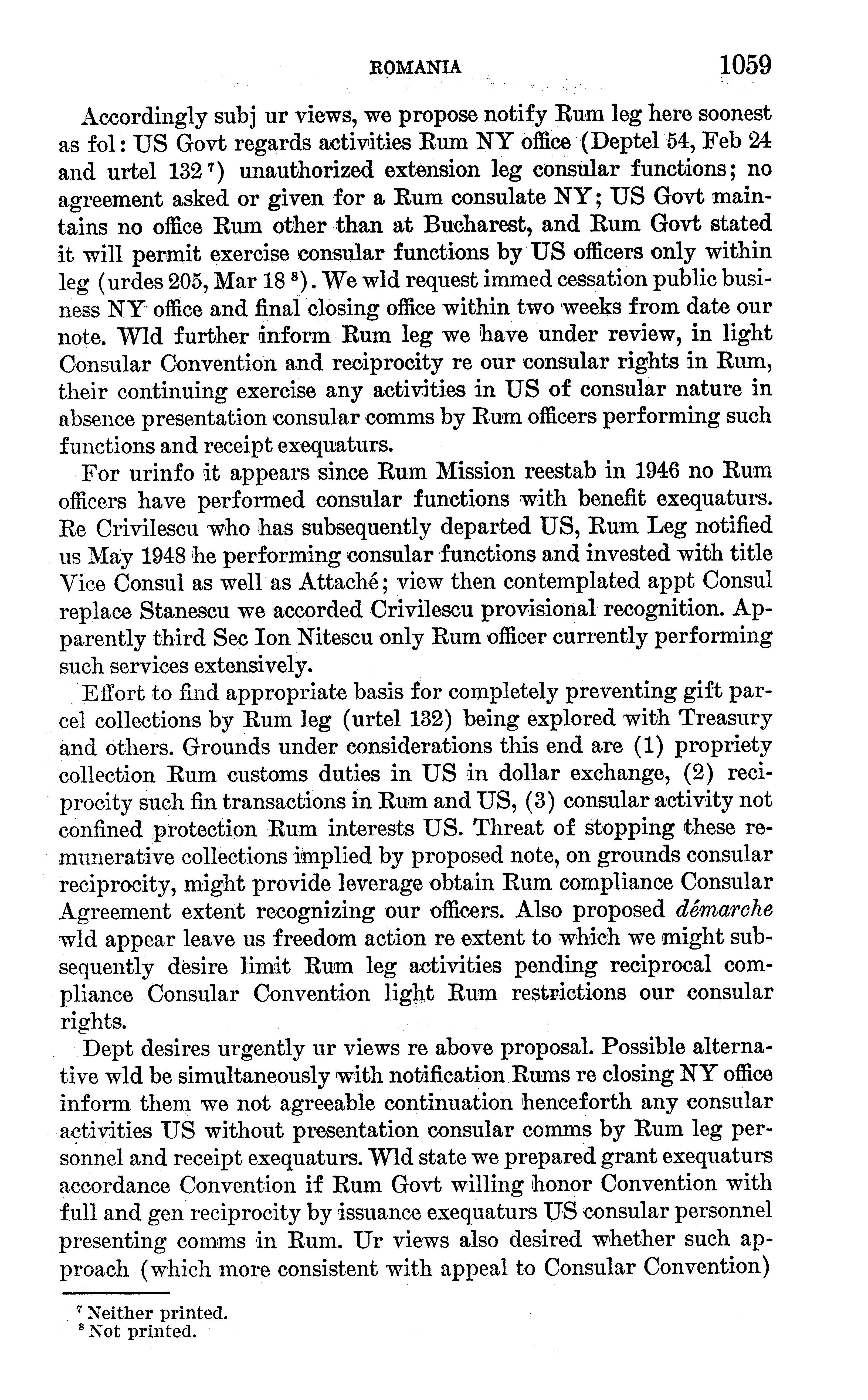 ROMANIA 1059

Accordingly subj ur views, we propose notify Rum leg here soonest as fol: US Govt regards activities Rum NY office (Deptel 54, Feb 24 and urtel 132 $^7$) unauthorized extension leg consular functions; no agreement asked or given for a Rum consulate NY; US Govt maintains no office Rum other than at Bucharest, and Rum Govt stated it will permit exercise consular functions by US officers only within leg (urdes 205, Mar 18 $^8$). We wld request immed cessation public business NY office and final closing office within two weeks from date our note. Wld further inform Rum leg we have under review, in light Consular Convention and reciprocity re our consular rights in Rum, their continuing exercise any activities in US of consular nature in absence presentation consular comms by Rum officers performing such functions and receipt exequaturs.

For urinfo it appears since Rum Mission reestab in 1946 no Rum officers have performed consular functions with benefit exequaturs. Re Crivilescu who has subsequently departed US, Rum Leg notified us May 1948 he performing consular functions and invested with title Vice Consul as well as Attaché; view then contemplated appt Consul replace Stanescu we accorded Crivilescu provisional recognition. Apparently third Sec Ion Nitescu only Rum officer currently performing such services extensively.

Effort to find appropriate basis for completely preventing gift parcel collections by Rum leg (urtel 132) being explored with Treasury and others. Grounds under considerations this end are (1) propriety collection Rum customs duties in US in dollar exchange, (2) reciprocity such fin transactions in Rum and US, (3) consular activity not confined protection Rum interests US. Threat of stopping these remunerative collections implied by proposed note, on grounds consular reciprocity, might provide leverage obtain Rum compliance Consular Agreement extent recognizing our officers. Also proposed démarche wld appear leave us freedom action re extent to which we might subsequently desire limit Rum leg activities pending reciprocal compliance Consular Convention light Rum restrictions our consular rights.

Dept desires urgently ur views re above proposal. Possible alternative wld be simultaneously with notification Rums re closing NY office inform them we not agreeable continuation henceforth any consular activities US without presentation consular comms by Rum leg personnel and receipt exequaturs. Wld state we prepared grant exequaturs accordance Convention if Rum Govt willing honor Convention with full and gen reciprocity by issuance exequaturs US consular personnel presenting comms in Rum. Ur views also desired whether such approach (which more consistent with appeal to Consular Convention)

$^7$ Neither printed.
$^8$ Not printed.